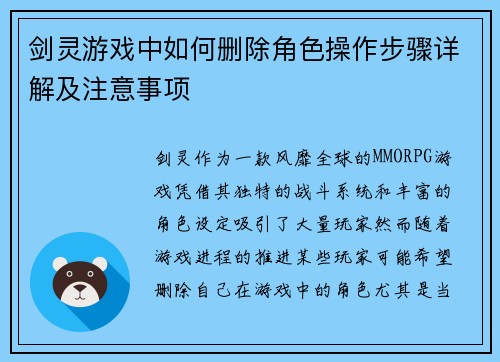 剑灵游戏中如何删除角色操作步骤详解及注意事项

剑灵作为一款风靡全球的MMORPG游戏凭借其独特的战斗系统和丰富的角色设定吸引了大量玩家然而随着游戏进程的推进某些玩家可能希望删除自己在游戏中的角色尤其是当